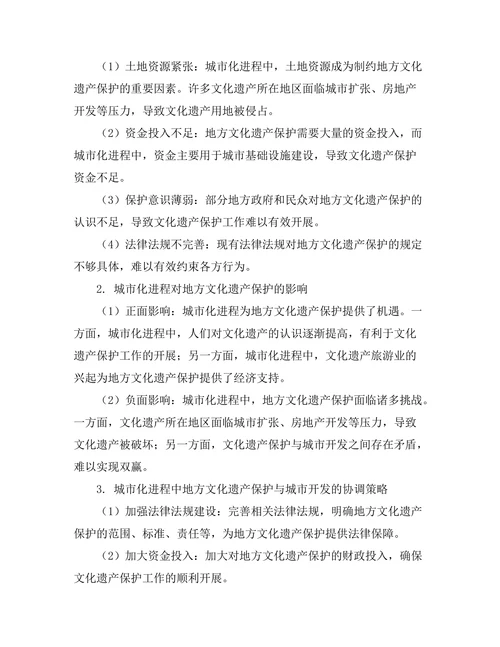 （1）土地资源紧张：城市化进程中，土地资源成为制约地方文化遗产保护的重要因素。许多文化遗产所在地区面临城市扩张、房地产开发等压力，导致文化遗产用地被侵占。

（2）资金投入不足：地方文化遗产保护需要大量的资金投入，而城市化进程中，资金主要用于城市基础设施建设，导致文化遗产保护资金不足。

（3）保护意识薄弱：部分地方政府和民众对地方文化遗产保护的认识不足，导致文化遗产保护工作难以有效开展。

（4）法律法规不完善：现有法律法规对地方文化遗产保护的规定不够具体，难以有效约束各方行为。

2. 城市化进程对地方文化遗产保护的影响

（1）正面影响：城市化进程为地方文化遗产保护提供了机遇。一方面，城市化进程中，人们对文化遗产的认识逐渐提高，有利于文化遗产保护工作的开展；另一方面，城市化进程中，文化遗产旅游业的兴起为地方文化遗产保护提供了经济支持。

（2）负面影响：城市化进程中，地方文化遗产保护面临诸多挑战。一方面，文化遗产所在地区面临城市扩张、房地产开发等压力，导致文化遗产被破坏；另一方面，文化遗产保护与城市开发之间存在矛盾，难以实现双赢。

3. 城市化进程中地方文化遗产保护与城市开发的协调策略

（1）加强法律法规建设：完善相关法律法规，明确地方文化遗产保护的范围、标准、责任等，为地方文化遗产保护提供法律保障。

（2）加大资金投入：加大对地方文化遗产保护的财政投入，确保文化遗产保护工作的顺利开展。